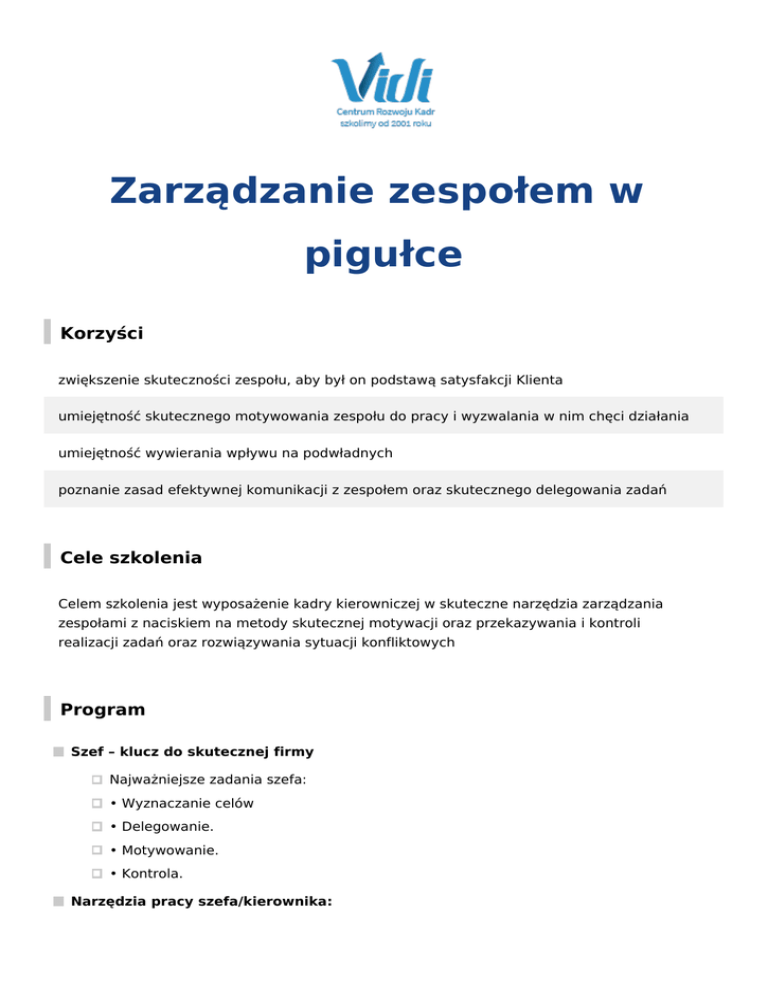 Vidi
Centrum Rozwoju Kadr
szkolimy od 2001 roku

Zarządzanie zespołem w pigułce

Korzyści

zwiększenie skuteczności zespołu, aby był on podstawą satysfakcji Klienta

umiejętność skutecznego motywowania zespołu do pracy i wyzwalania w nim chęci działania

umiejętność wywierania wpływu na podwładnych

poznanie zasad efektywnej komunikacji z zespołem oraz skutecznego delegowania zadań

Cele szkolenia

Celem szkolenia jest wyposażenie kadry kierowniczej w skuteczne narzędzia zarządzania zespołami z naciskiem na metody skutecznej motywacji oraz przekazywania i kontroli realizacji zadań oraz rozwiązywania sytuacji konfliktowych

Program

Szef – klucz do skutecznej firmy

Najważniejsze zadania szefa:
• Wyznaczanie celów
• Delegowanie.
• Motywowanie.
• Kontrola.

Narzędzia pracy szefa/kierownika: